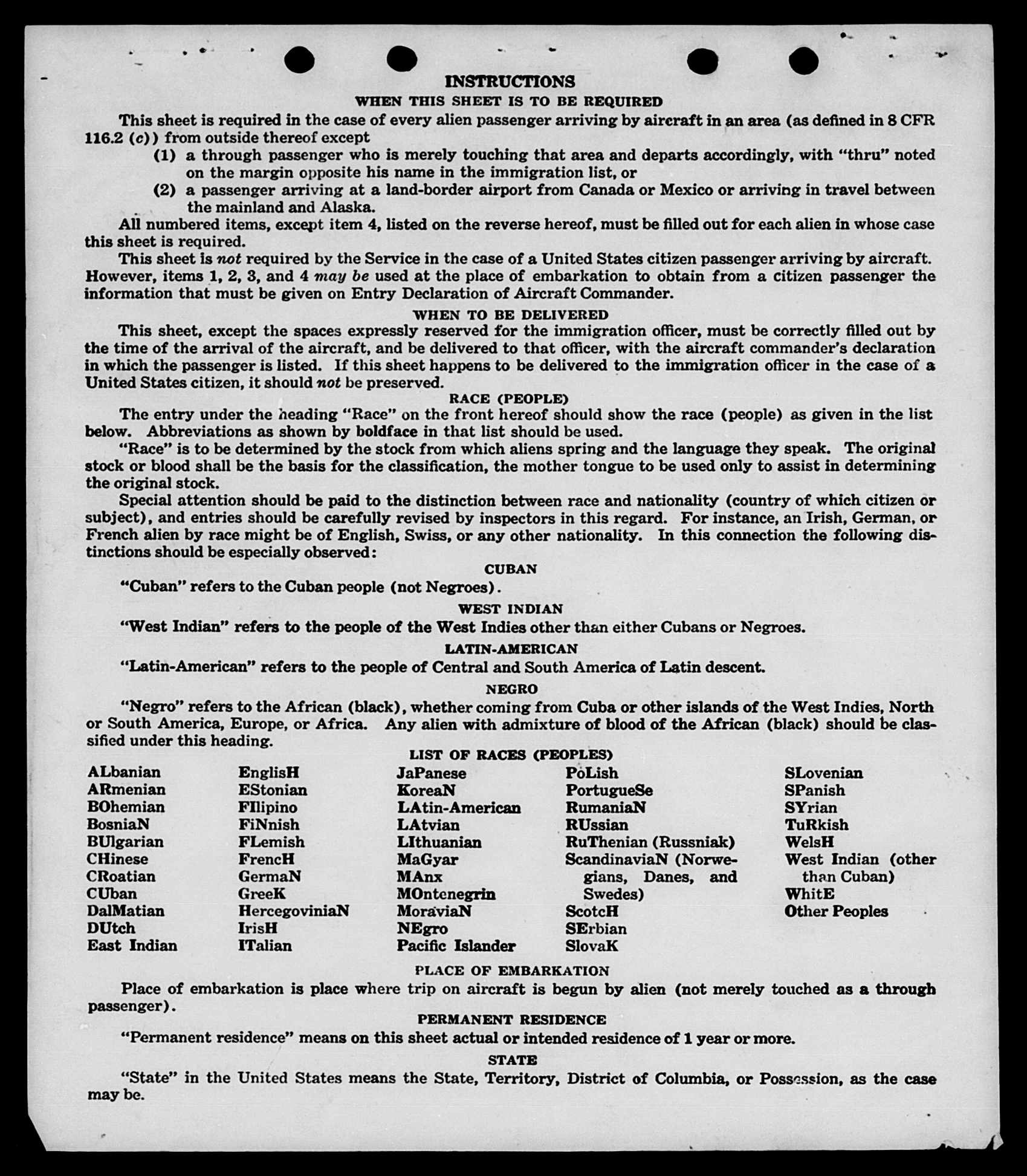 INSTRUCTIONS

WHEN THIS SHEET IS TO BE REQUIRED

This sheet is required in the case of every alien passenger arriving by aircraft in an area (as defined in 8 CFR 116.2 (c)) from outside thereof except

(1) a through passenger who is merely touching that area and departs accordingly, with "thru" noted on the margin opposite his name in the immigration list, or

(2) a passenger arriving at a land-border airport from Canada or Mexico or arriving in travel between the mainland and Alaska.

All numbered items, except item 4, listed on the reverse hereof, must be filled out for each alien in whose case this sheet is required.

This sheet is not required by the Service in the case of a United States citizen passenger arriving by aircraft. However, items 1, 2, 3, and 4 may be used at the place of embarkation to obtain from a citizen passenger the information that must be given on Entry Declaration of Aircraft Commander.

WHEN TO BE DELIVERED

This sheet, except the spaces expressly reserved for the immigration officer, must be correctly filled out by the time of the arrival of the aircraft, and be delivered to that officer, with the aircraft commander's declaration in which the passenger is listed. If this sheet happens to be delivered to the immigration officer in the case of a United States citizen, it should not be preserved.

RACE (PEOPLE)

The entry under the heading "Race" on the front hereof should show the race (people) as given in the list below. Abbreviations as shown by boldface in that list should be used.

"Race" is to be determined by the stock from which aliens spring and the language they speak. The original stock or blood shall be the basis for the classification, the mother tongue to be used only to assist in determining the original stock.

Special attention should be paid to the distinction between race and nationality (country of which citizen or subject), and entries should be carefully revised by inspectors in this regard. For instance, an Irish, German, or French alien by race might be of English, Swiss, or any other nationality. In this connection the following distinctions should be especially observed:

CUBAN

"Cuban" refers to the Cuban people (not Negroes).

WEST INDIAN

"West Indian" refers to the people of the West Indies other than either Cubans or Negroes.

LATIN-AMERICAN

"Latin-American" refers to the people of Central and South America of Latin descent.

NEGRO

"Negro" refers to the African (black), whether coming from Cuba or other islands of the West Indies, North or South America, Europe, or Africa. Any alien with admixture of blood of the African (black) should be classified under this heading.

LIST OF RACES (PEOPLES)

ALbanian
ARmenian
BOhemian
BosniaN
BUlgarian
CHinese
CRoatian
CUban
DalMatian
DUtch
East Indian

EnglisH
EStonian
FIlipino
FiNnish
FLemish
FrencH
GermaN
GreeK
HercegoviniaN
IrisH
ITalian

JaPanese
KoreaN
LAtin-American
LAtvian
LIthuanian
MaGyar
MAnx
MOntenegrin
MoraviaN
NEgro
Pacific Islander

PoLish
PortugueSe
RumaniaN
RUssian
RuThenian (Russniak)
ScandinaviaN (Norwegians, Danes, and Swedes)
ScotcH
SErbian
SlovaK

SLovenian
SPanish
SYrian
TuRkish
WelsH
West Indian (other than Cuban)
WhitE
Other Peoples

PLACE OF EMBARKATION

Place of embarkation is place where trip on aircraft is begun by alien (not merely touched as a through passenger).

PERMANENT RESIDENCE

"Permanent residence" means on this sheet actual or intended residence of 1 year or more.

STATE

"State" in the United States means the State, Territory, District of Columbia, or Possession, as the case may be.